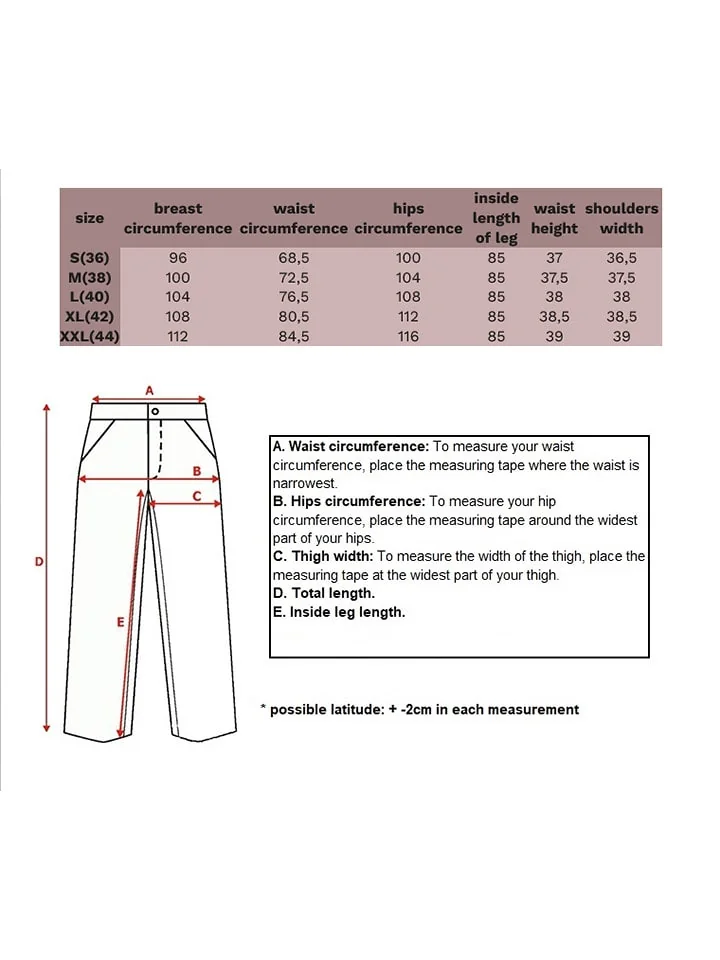 | size | breast circumference | waist circumference | hips circumference | inside length of leg | waist height | shoulders width |
|---|---|---|---|---|---|---|
| S(36) | 96 | 68,5 | 100 | 85 | 37 | 36,5 |
| M(38) | 100 | 72,5 | 104 | 85 | 37,5 | 37,5 |
| L(40) | 104 | 76,5 | 108 | 85 | 38 | 38 |
| XL(42) | 108 | 80,5 | 112 | 85 | 38,5 | 38,5 |
| XXL(44) | 112 | 84,5 | 116 | 85 | 39 | 39 |

A
B
C
D
E

A. Waist circumference: To measure your waist circumference, place the measuring tape where the waist is narrowest.
B. Hips circumference: To measure your hip circumference, place the measuring tape around the widest part of your hips.
C. Thigh width: To measure the width of the thigh, place the measuring tape at the widest part of your thigh.
D. Total length.
E. Inside leg length.

* possible latitude: + -2cm in each measurement